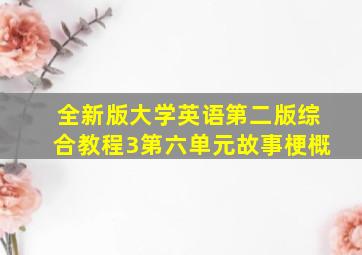 全新版大学英语第二版综合教程3第六单元故事梗概